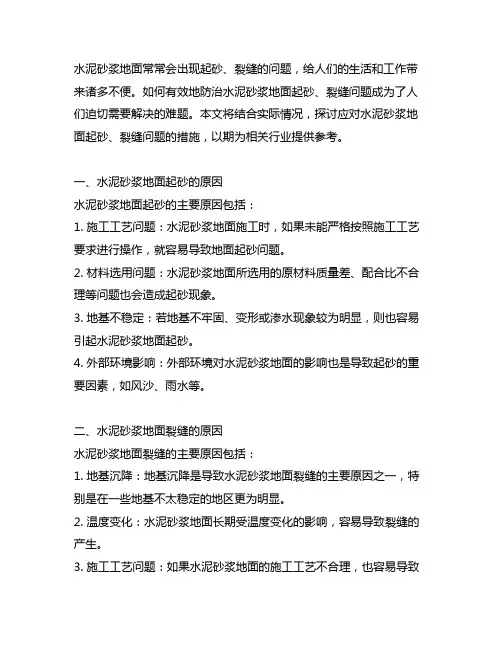 水泥砂浆地面常常会出现起砂、裂缝的问题，给人们的生活和工作带来诸多不便。如何有效地防治水泥砂浆地面起砂、裂缝问题成为了人们迫切需要解决的难题。本文将结合实际情况，探讨应对水泥砂浆地面起砂、裂缝问题的措施，以期为相关行业提供参考。

一、水泥砂浆地面起砂的原因
水泥砂浆地面起砂的主要原因包括：
1. 施工工艺问题：水泥砂浆地面施工时，如果未能严格按照施工工艺要求进行操作，就容易导致地面起砂问题。
2. 材料选用问题：水泥砂浆地面所选用的原材料质量差、配合比不合理等问题也会造成起砂现象。
3. 地基不稳定：若地基不牢固、变形或渗水现象较为明显，则也容易引起水泥砂浆地面起砂。
4. 外部环境影响：外部环境对水泥砂浆地面的影响也是导致起砂的重要因素，如风沙、雨水等。

二、水泥砂浆地面裂缝的原因
水泥砂浆地面裂缝的主要原因包括：
1. 地基沉降：地基沉降是导致水泥砂浆地面裂缝的主要原因之一，特别是在一些地基不太稳定的地区更为明显。
2. 温度变化：水泥砂浆地面长期受温度变化的影响，容易导致裂缝的产生。
3. 施工工艺问题：如果水泥砂浆地面的施工工艺不合理，也容易导致